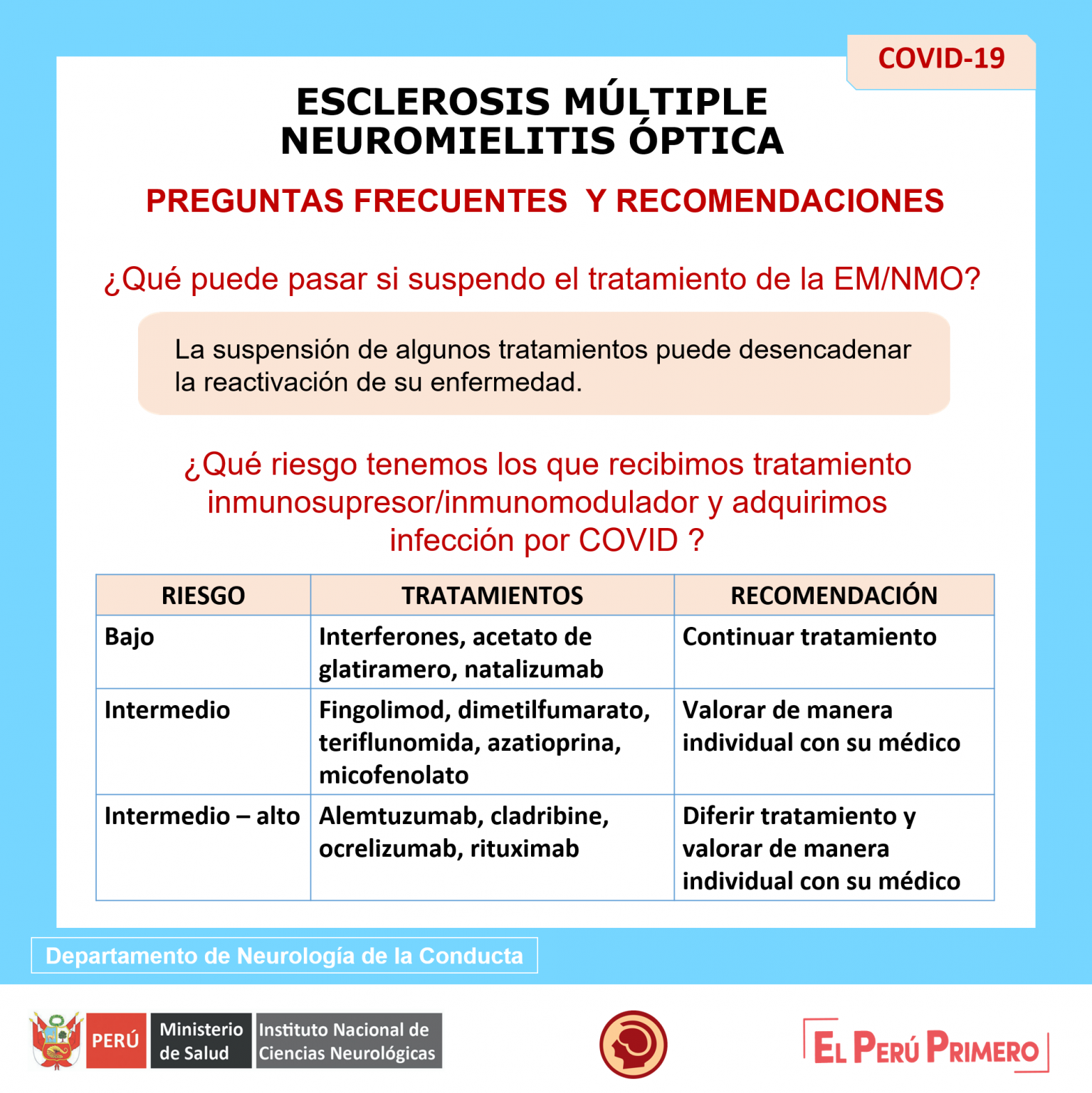 COVID-19

ESCLEROSIS MÚLTIPLE
NEUROMIELITIS ÓPTICA

PREGUNTAS FRECUENTES Y RECOMENDACIONES

¿Qué puede pasar si suspendo el tratamiento de la EM/NMO?

La suspensión de algunos tratamientos puede desencadenar la reactivación de su enfermedad.

¿Qué riesgo tenemos los que recibimos tratamiento inmunosupresor/inmunomodulador y adquirimos infección por COVID ?

| RIESGO | TRATAMIENTOS | RECOMENDACIÓN |
|---|---|---|
| Bajo | Interferones, acetato de glatiramero, natalizumab | Continuar tratamiento |
| Intermedio | Fingolimod, dimetilfumarato, teriflunomida, azatioprina, micofenolato | Valorar de manera individual con su médico |
| Intermedio – alto | Alemtuzumab, cladribine, ocrelizumab, rituximab | Diferir tratamiento y valorar de manera individual con su médico |

Departamento de Neurología de la Conducta

PERÚ
Ministerio de Salud
Instituto Nacional de Ciencias Neurológicas

EL PERÚ PRIMERO